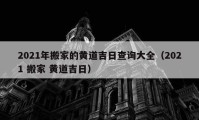 2021年搬家的黄道吉日查询大全（2021 搬家 黄道吉日）